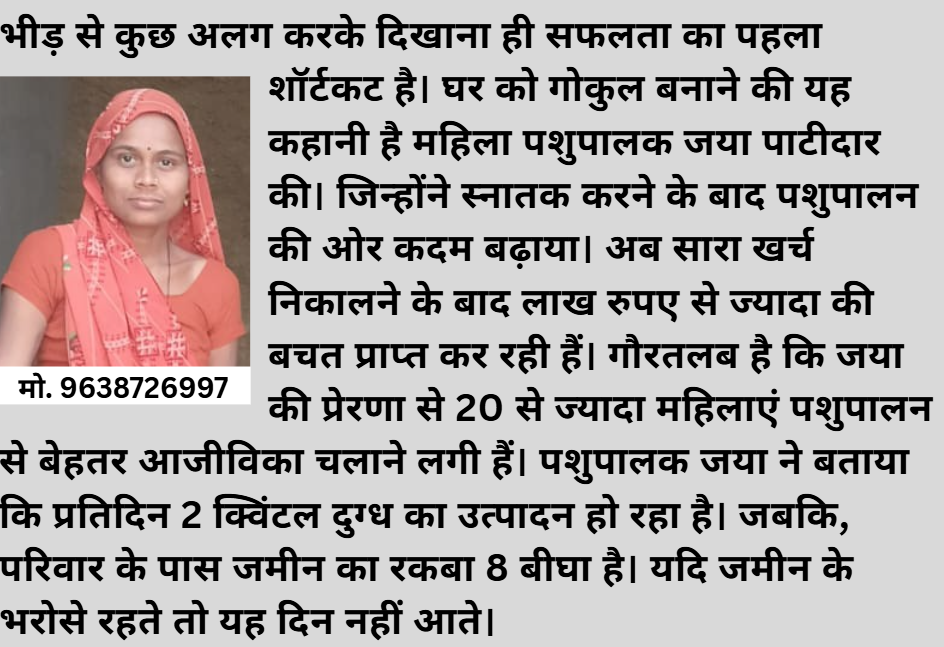 भीड़ से कुछ अलग करके दिखाना ही सफलता का पहला शॉर्टकट है। घर को गोकुल बनाने की यह कहानी है महिला पशुपालक जया पाटीदार की। जिन्होंने स्नातक करने के बाद पशुपालन की ओर कदम बढ़ाया। अब सारा खर्च निकालने के बाद लाख रुपए से ज्यादा की बचत प्राप्त कर रही हैं। गौरतलब है कि जया की प्रेरणा से 20 से ज्यादा महिलाएं पशुपालन से बेहतर आजीविका चलाने लगी हैं। पशुपालक जया ने बताया कि प्रतिदिन 2 क्विंटल दुग्ध का उत्पादन हो रहा है। जबकि, परिवार के पास जमीन का रकबा 8 बीघा है। यदि जमीन के भरोसे रहते तो यह दिन नहीं आते।

मो. 9638726997